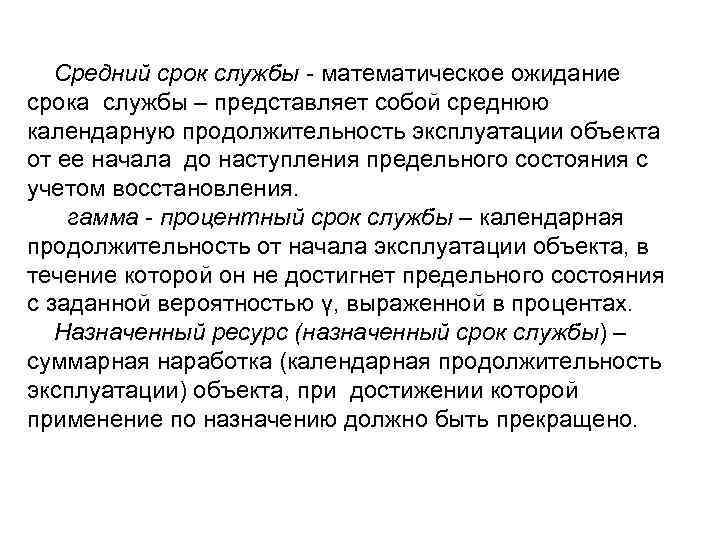 Средний срок службы - математическое ожидание срока службы – представляет собой среднюю календарную продолжительность эксплуатации объекта от ее начала до наступления предельного состояния с учетом восстановления.

гамма - процентный срок службы – календарная продолжительность от начала эксплуатации объекта, в течение которой он не достигнет предельного состояния с заданной вероятностью γ, выраженной в процентах.

Назначенный ресурс (назначенный срок службы) – суммарная наработка (календарная продолжительность эксплуатации) объекта, при достижении которой применение по назначению должно быть прекращено.